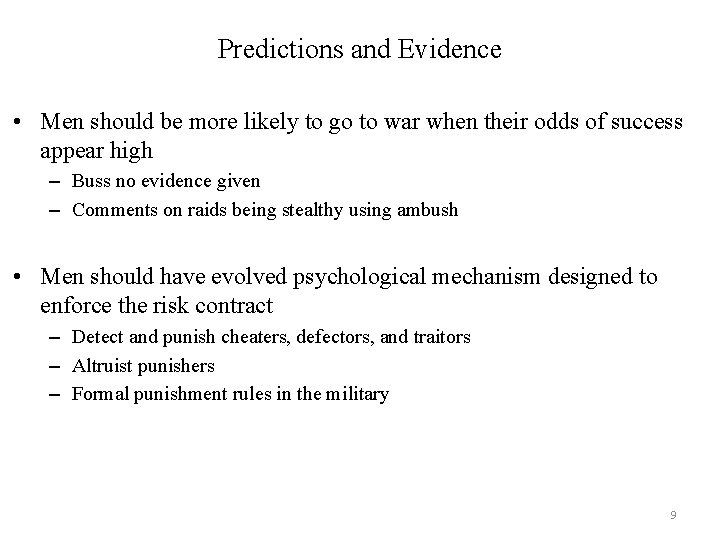 Predictions and Evidence

• Men should be more likely to go to war when their odds of success appear high
– Buss no evidence given
– Comments on raids being stealthy using ambush

• Men should have evolved psychological mechanism designed to enforce the risk contract
– Detect and punish cheaters, defectors, and traitors
– Altruist punishers
– Formal punishment rules in the military

9